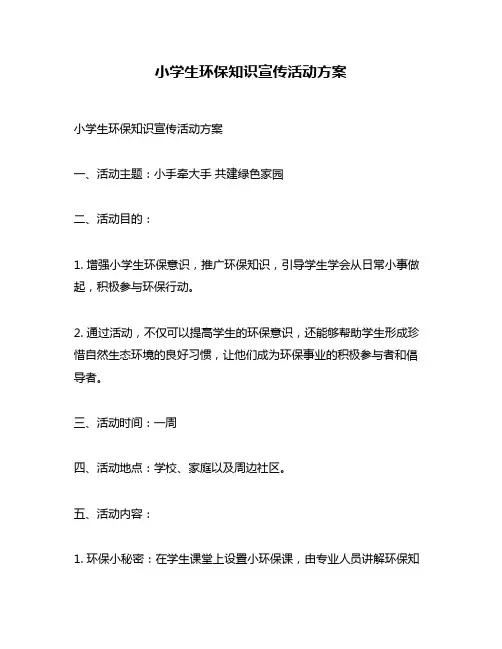 小学生环保知识宣传活动方案

小学生环保知识宣传活动方案

一、活动主题：小手牵大手 共建绿色家园

二、活动目的：

1. 增强小学生环保意识，推广环保知识，引导学生学会从日常小事做起，积极参与环保行动。

2. 通过活动，不仅可以提高学生的环保意识，还能够帮助学生形成珍惜自然生态环境的良好习惯，让他们成为环保事业的积极参与者和倡导者。

三、活动时间：一周

四、活动地点：学校、家庭以及周边社区。

五、活动内容：

1. 环保小秘密：在学生课堂上设置小环保课，由专业人员讲解环保知